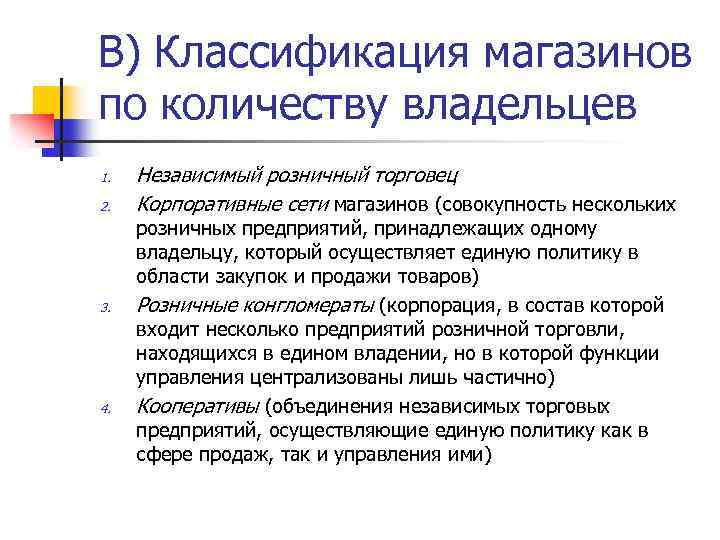 В) Классификация магазинов по количеству владельцев

1. Независимый розничный торговец
2. Корпоративные сети магазинов (совокупность нескольких розничных предприятий, принадлежащих одному владельцу, который осуществляет единую политику в области закупок и продажи товаров)
3. Розничные конгломераты (корпорация, в состав которой входит несколько предприятий розничной торговли, находящихся в едином владении, но в которой функции управления централизованы лишь частично)
4. Кооперативы (объединения независимых торговых предприятий, осуществляющие единую политику как в сфере продаж, так и управления ими)